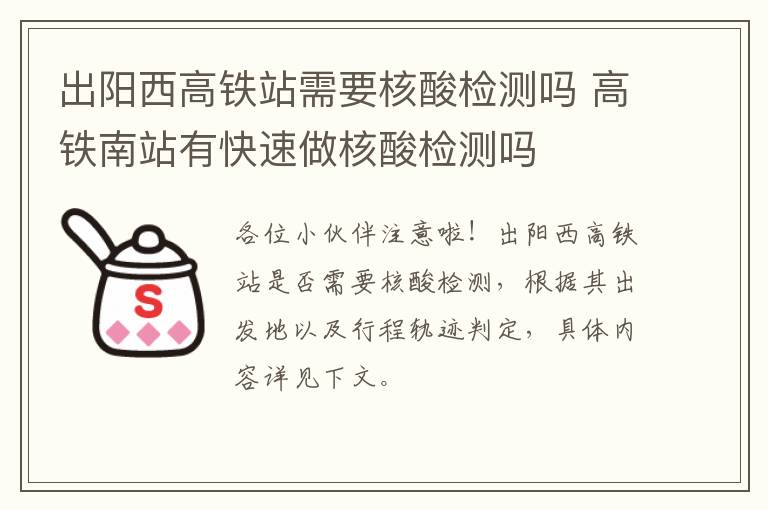 出阳西高铁站需要核酸检测吗 高铁南站有快速做核酸检测吗

S

各位小伙伴注意啦！出阳西高铁站是否需要核酸检测，根据其出发地以及行程轨迹判定，具体内容详见下文。